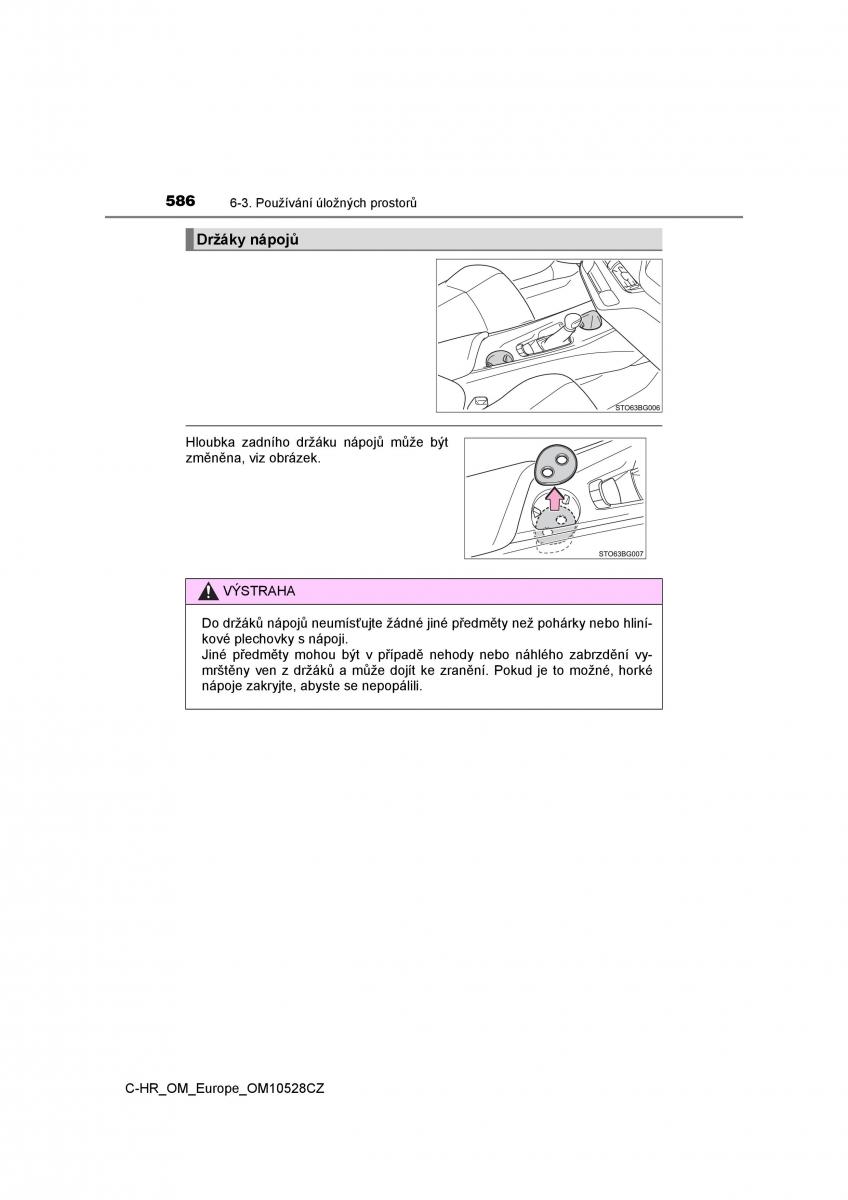 586 6-3. Používání úložných prostorů

Držáky nápojů

STO63BG006

Hloubka zadního držáku nápojů může být změněna, viz obrázek.

STO63BG007

VÝSTRAHA

Do držáků nápojů neumísťujte žádné jiné předměty než pohárky nebo hliníkové plechovky s nápoji.
Jiné předměty mohou být v případě nehody nebo náhlého zabrzdění vymrštěny ven z držáků a může dojít ke zranění. Pokud je to možné, horké nápoje zakryjte, abyste se nepopálili.

C-HR_OM_Europe_OM10528CZ